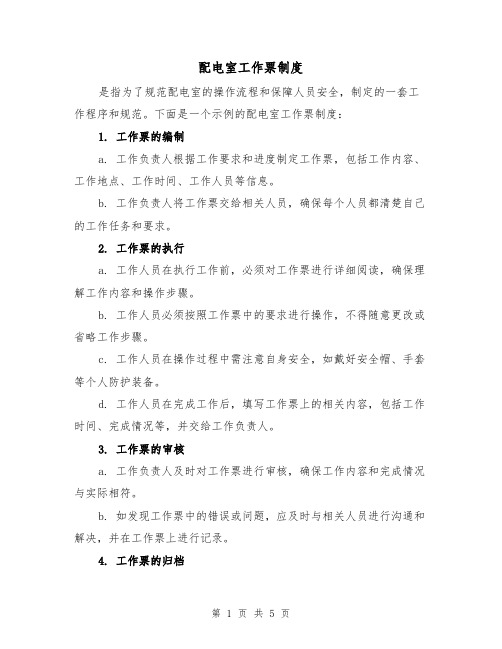 配电室工作票制度

是指为了规范配电室的操作流程和保障人员安全，制定的一套工作程序和规范。下面是一个示例的配电室工作票制度：

1. 工作票的编制

a. 工作负责人根据工作要求和进度制定工作票，包括工作内容、工作地点、工作时间、工作人员等信息。

b. 工作负责人将工作票交给相关人员，确保每个人员都清楚自己的工作任务和要求。

2. 工作票的执行

a. 工作人员在执行工作前，必须对工作票进行详细阅读，确保理解工作内容和操作步骤。

b. 工作人员必须按照工作票中的要求进行操作，不得随意更改或省略工作步骤。

c. 工作人员在操作过程中需注意自身安全，如戴好安全帽、手套等个人防护装备。

d. 工作人员在完成工作后，填写工作票上的相关内容，包括工作时间、完成情况等，并交给工作负责人。

3. 工作票的审核

a. 工作负责人及时对工作票进行审核，确保工作内容和完成情况与实际相符。

b. 如发现工作票中的错误或问题，应及时与相关人员进行沟通和解决，并在工作票上进行记录。

4. 工作票的归档

第 1 页 共 5 页